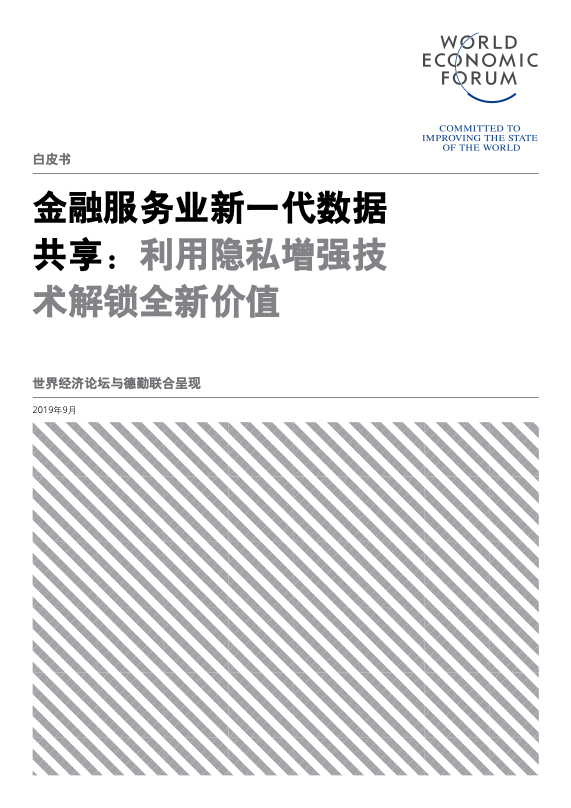 WORLD
ECONOMIC
FORUM

COMMITTED TO
IMPROVING THE STATE
OF THE WORLD

白皮书

金融服务业新一代数据共享：利用隐私增强技术解锁全新价值

世界经济论坛与德勤联合呈现

2019年9月